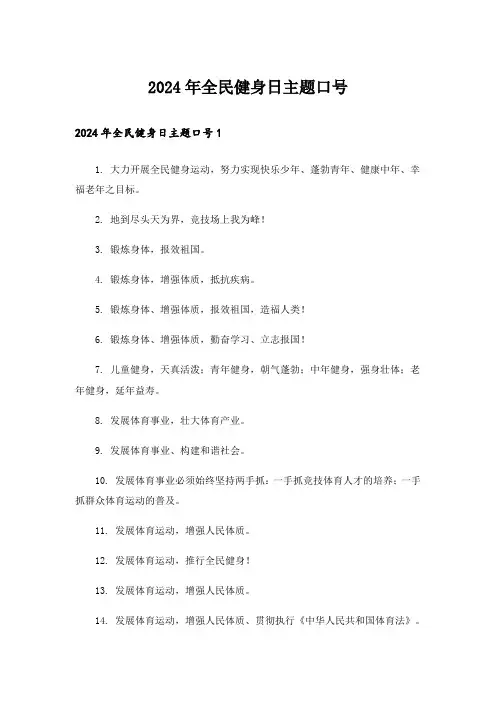 2024年全民健身日主题口号

2024年全民健身日主题口号1

1. 大力开展全民健身运动，努力实现快乐少年、蓬勃青年、健康中年、幸福老年之目标。

2. 地到尽头天为界，竞技场上我为峰！

3. 锻炼身体，报效祖国。

4. 锻炼身体，增强体质，抵抗疾病。

5. 锻炼身体、增强体质，报效祖国，造福人类！

6. 锻炼身体、增强体质，勤奋学习、立志报国！

7. 儿童健身，天真活泼；青年健身，朝气蓬勃；中年健身，强身壮体；老年健身，延年益寿。

8. 发展体育事业，壮大体育产业。

9. 发展体育事业、构建和谐社会。

10. 发展体育事业必须始终坚持两手抓：一手抓竞技体育人才的培养；一手抓群众体育运动的普及。

11. 发展体育运动，增强人民体质。

12. 发展体育运动，推行全民健身！

13. 发展体育运动，增强人民体质。

14. 发展体育运动，增强人民体质、贯彻执行《中华人民共和国体育法》。